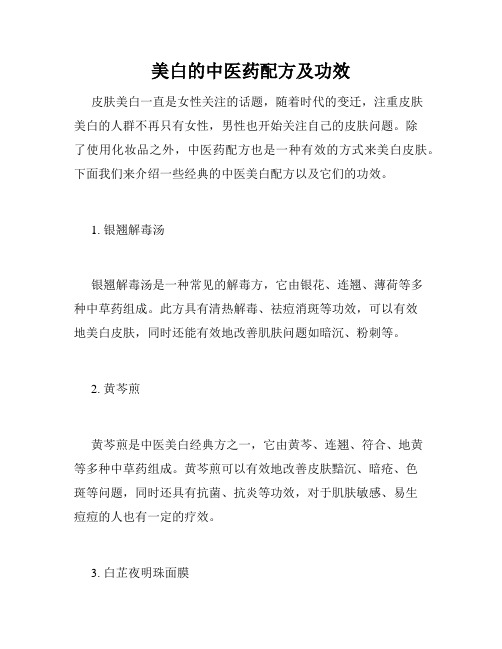 美白的中医药配方及功效

皮肤美白一直是女性关注的话题，随着时代的变迁，注重皮肤美白的人群不再只有女性，男性也开始关注自己的皮肤问题。除了使用化妆品之外，中医药配方也是一种有效的方式来美白皮肤。下面我们来介绍一些经典的中医美白配方以及它们的功效。

1. 银翘解毒汤

银翘解毒汤是一种常见的解毒方，它由银花、连翘、薄荷等多种中草药组成。此方具有清热解毒、祛痘消斑等功效，可以有效地美白皮肤，同时还能有效地改善肌肤问题如暗沉、粉刺等。

2. 黄芩煎

黄芩煎是中医美白经典方之一，它由黄芩、连翘、符合、地黄等多种中草药组成。黄芩煎可以有效地改善皮肤黯沉、暗疮、色斑等问题，同时还具有抗菌、抗炎等功效，对于肌肤敏感、易生痘痘的人也有一定的疗效。

3. 白芷夜明珠面膜